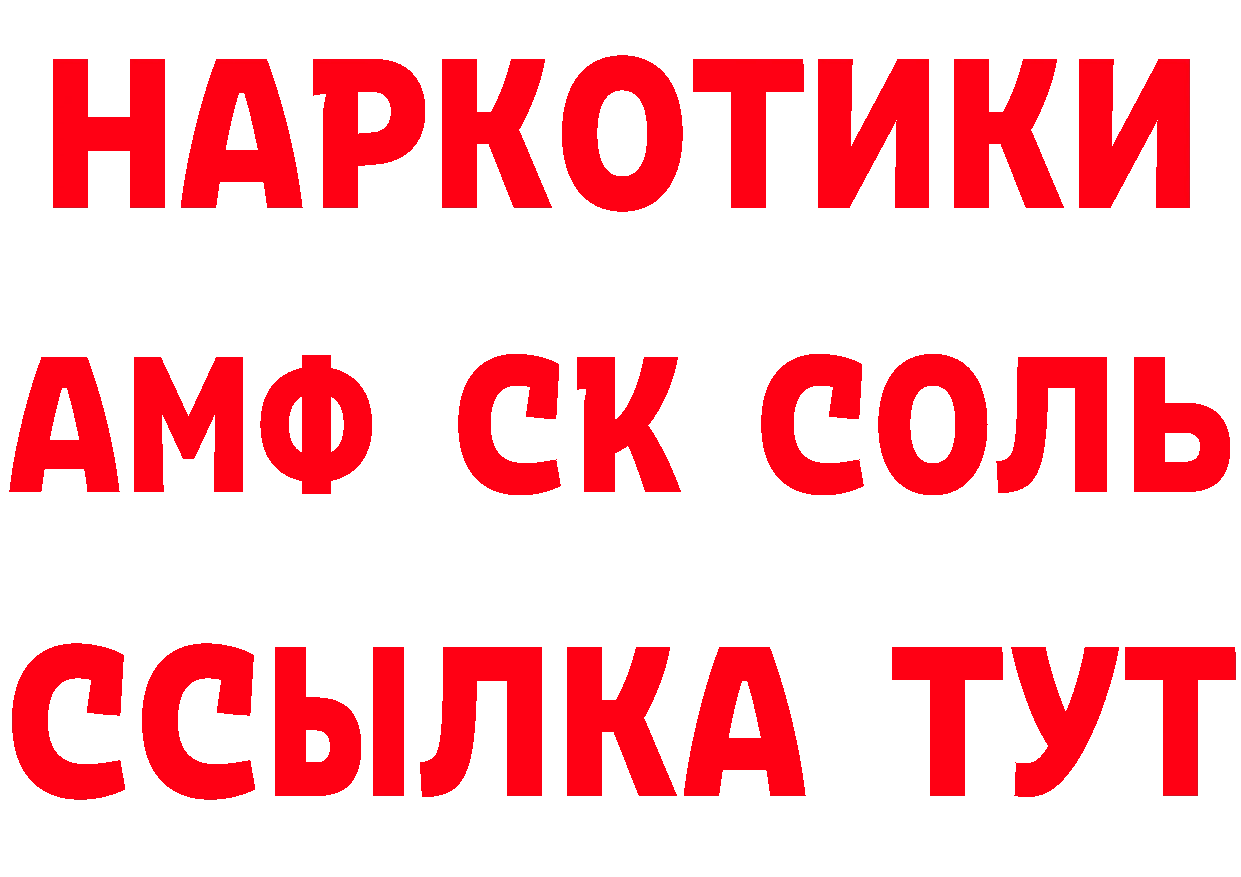 НАРКОТИКИ

АМФ СК СОЛЬ

ССЫЛКА ТУТ